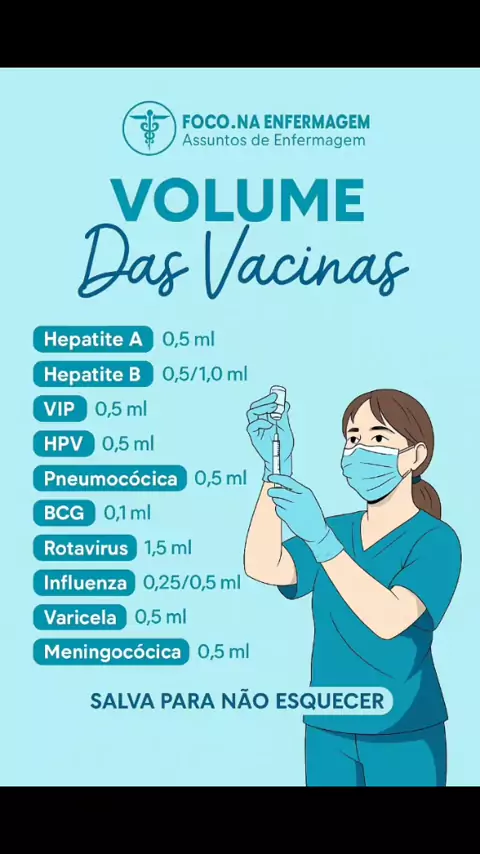 FOCO.NA ENFERMAGEM
Assuntos de Enfermagem

VOLUME
Das Vacinas

Hepatite A 0,5 ml
Hepatite B 0,5/1,0 ml
VIP 0,5 ml
HPV 0,5 ml
Pneumocócica 0,5 ml
BCG 0,1 ml
Rotavirus 1,5 ml
Influenza 0,25/0,5 ml
Varicela 0,5 ml
Meningocócica 0,5 ml

SALVA PARA NÃO ESQUECER